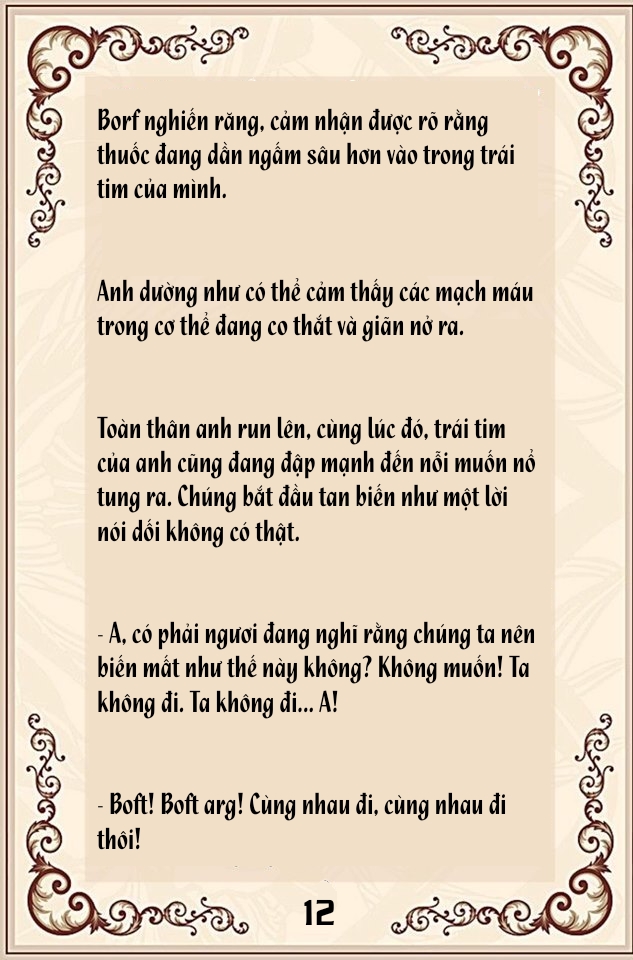 Borf nghiến răng, cảm nhận được rõ rằng thuốc đang dần ngấm sâu hơn vào trong trái tim của mình.

Anh dường như có thể cảm thấy các mạch máu trong cơ thể đang co thắt và giãn nở ra.

Toàn thân anh run lên, cùng lúc đó, trái tim của anh cũng đang đập mạnh đến nỗi muốn nổ tung ra. Chúng bắt đầu tan biến như một lời nói dối không có thật.

- A, có phải ngươi đang nghĩ rằng chúng ta nên biến mất như thế này không? Không muốn! Ta không đi. Ta không đi... A!

- Boft! Boft arg! Cùng nhau đi, cùng nhau đi thôi!

12